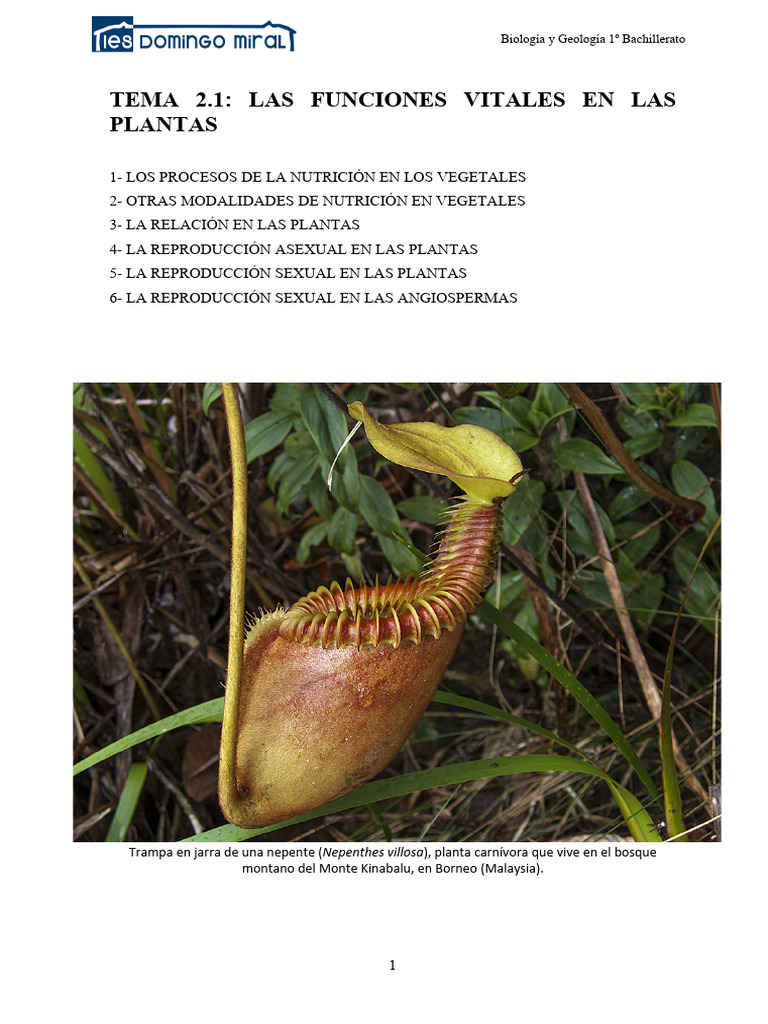 ies DOMINGO MIRAL

Biología y Geología 1º Bachillerato

TEMA 2.1: LAS FUNCIONES VITALES EN LAS PLANTAS

1- LOS PROCESOS DE LA NUTRICIÓN EN LOS VEGETALES
2- OTRAS MODALIDADES DE NUTRICIÓN EN VEGETALES
3- LA RELACIÓN EN LAS PLANTAS
4- LA REPRODUCCIÓN ASEXUAL EN LAS PLANTAS
5- LA REPRODUCCIÓN SEXUAL EN LAS PLANTAS
6- LA REPRODUCCIÓN SEXUAL EN LAS ANGIOSPERMAS

Trampa en jarra de una nepente (Nepenthes villosa), planta carnívora que vive en el bosque montano del Monte Kinabalu, en Borneo (Malaysia).

1